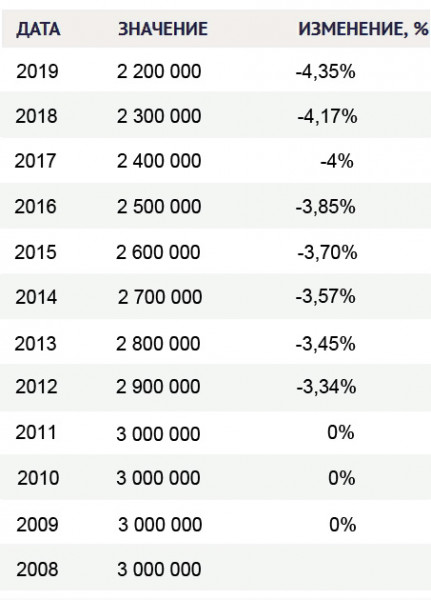 | ДАТА | ЗНАЧЕНИЕ | ИЗМЕНЕНИЕ, % |
|---|---|---|
| 2019 | 2 200 000 | -4,35% |
| 2018 | 2 300 000 | -4,17% |
| 2017 | 2 400 000 | -4% |
| 2016 | 2 500 000 | -3,85% |
| 2015 | 2 600 000 | -3,70% |
| 2014 | 2 700 000 | -3,57% |
| 2013 | 2 800 000 | -3,45% |
| 2012 | 2 900 000 | -3,34% |
| 2011 | 3 000 000 | 0% |
| 2010 | 3 000 000 | 0% |
| 2009 | 3 000 000 | 0% |
| 2008 | 3 000 000 | |